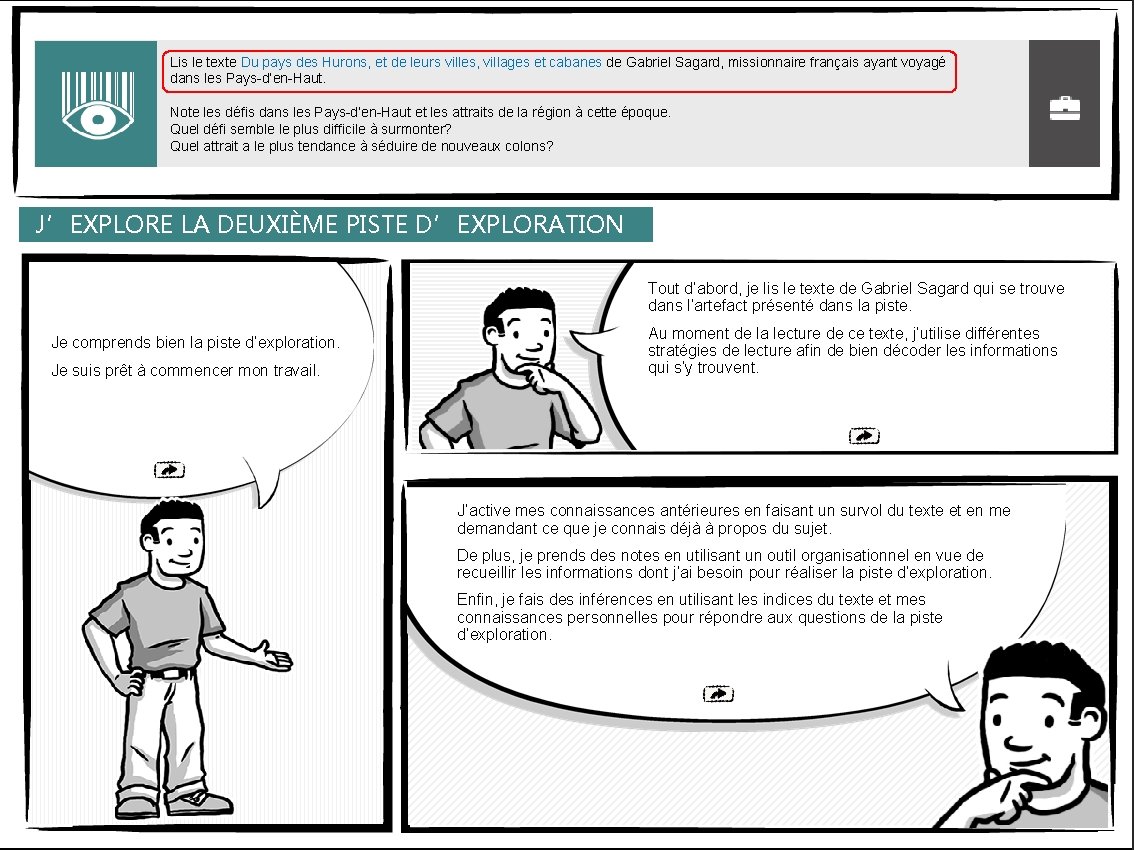 Lis le texte Du pays des Hurons, et de leurs villes, villages et cabanes de Gabriel Sagard, missionnaire français ayant voyagé dans les Pays-d'en-Haut.

Note les défis dans les Pays-d'en-Haut et les attraits de la région à cette époque.
Quel défi semble le plus difficile à surmonter?
Quel attrait a le plus tendance à séduire de nouveaux colons?

J' EXPLORE LA DEUXIÈME PISTE D' EXPLORATION

Je comprends bien la piste d'exploration.

Je suis prêt à commencer mon travail.

Tout d'abord, je lis le texte de Gabriel Sagard qui se trouve dans l'artefact présenté dans la piste.

Au moment de la lecture de ce texte, j'utilise différentes stratégies de lecture afin de bien décoder les informations qui s'y trouvent.

J'active mes connaissances antérieures en faisant un survol du texte et en me demandant ce que je connais déjà à propos du sujet.

De plus, je prends des notes en utilisant un outil organisationnel en vue de recueillir les informations dont j'ai besoin pour réaliser la piste d'exploration.

Enfin, je fais des inférences en utilisant les indices du texte et mes connaissances personnelles pour répondre aux questions de la piste d'exploration.